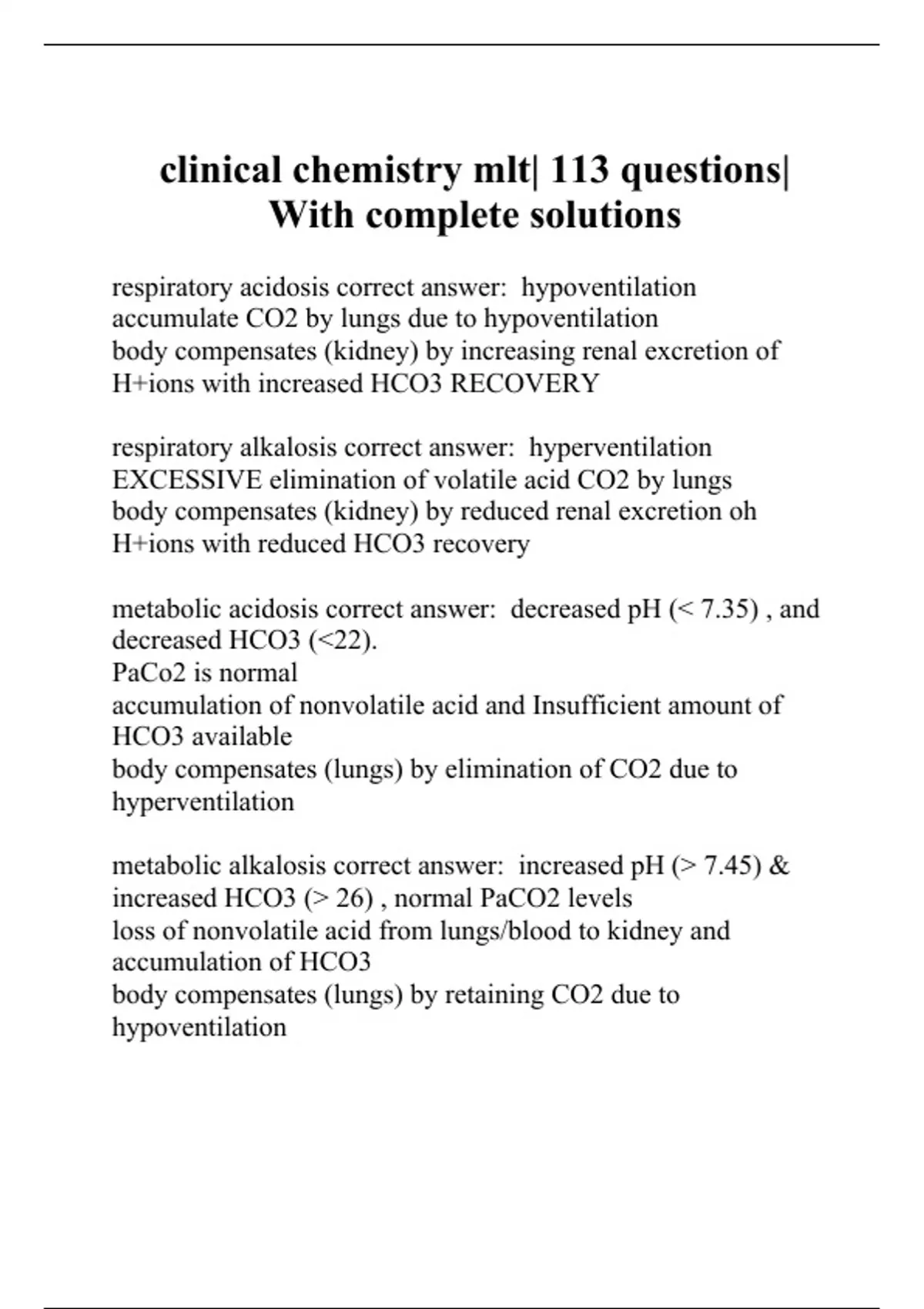 clinical chemistry mlt| 113 questions| With complete solutions

respiratory acidosis correct answer: hypoventilation
accumulate CO2 by lungs due to hypoventilation
body compensates (kidney) by increasing renal excretion of H+ions with increased HCO3 RECOVERY

respiratory alkalosis correct answer: hyperventilation
EXCESSIVE elimination of volatile acid CO2 by lungs
body compensates (kidney) by reduced renal excretion oh H+ions with reduced HCO3 recovery

metabolic acidosis correct answer: decreased pH (< 7.35) , and decreased HCO3 (<22).
PaCo2 is normal
accumulation of nonvolatile acid and Insufficient amount of HCO3 available
body compensates (lungs) by elimination of CO2 due to hyperventilation

metabolic alkalosis correct answer: increased pH (> 7.45) & increased HCO3 (> 26) , normal PaCO2 levels
loss of nonvolatile acid from lungs/blood to kidney and accumulation of HCO3
body compensates (lungs) by retaining CO2 due to hypoventilation